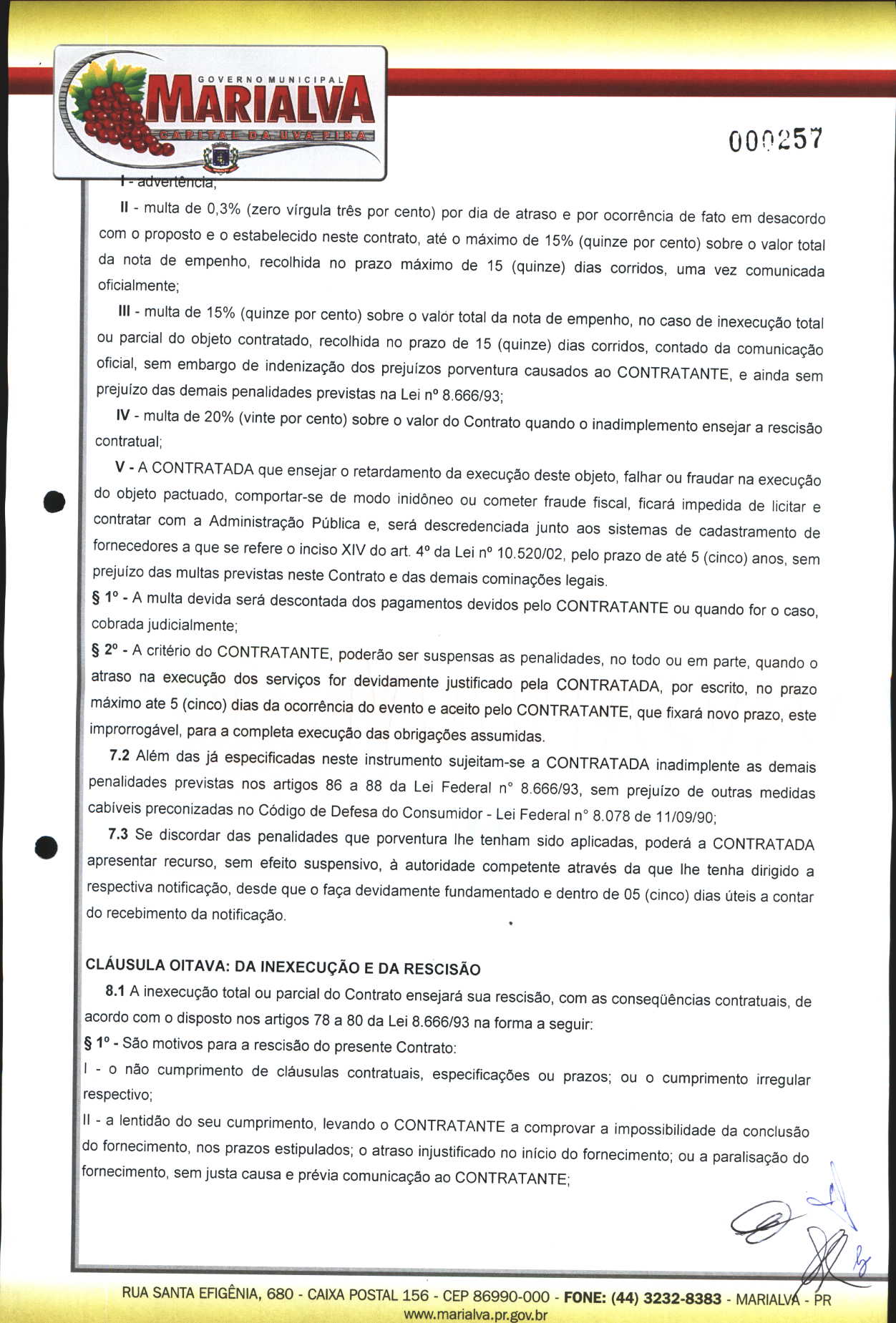 GOVERNO MUNICIPAL
MARIALVA
CAPITAL DA UVA FINA

000257

I - advertência;

II - multa de 0,3% (zero vírgula três por cento) por dia de atraso e por ocorrência de fato em desacordo com o proposto e o estabelecido neste contrato, até o máximo de 15% (quinze por cento) sobre o valor total da nota de empenho, recolhida no prazo máximo de 15 (quinze) dias corridos, uma vez comunicada oficialmente;

III - multa de 15% (quinze por cento) sobre o valor total da nota de empenho, no caso de inexecução total ou parcial do objeto contratado, recolhida no prazo de 15 (quinze) dias corridos, contado da comunicação oficial, sem embargo de indenização dos prejuízos porventura causados ao CONTRATANTE, e ainda sem prejuízo das demais penalidades previstas na Lei nº 8.666/93;

IV - multa de 20% (vinte por cento) sobre o valor do Contrato quando o inadimplemento ensejar a rescisão contratual;

V - A CONTRATADA que ensejar o retardamento da execução deste objeto, falhar ou fraudar na execução do objeto pactuado, comportar-se de modo inidôneo ou cometer fraude fiscal, ficará impedida de licitar e contratar com a Administração Pública e, será descredenciada junto aos sistemas de cadastramento de fornecedores a que se refere o inciso XIV do art. 4º da Lei nº 10.520/02, pelo prazo de até 5 (cinco) anos, sem prejuízo das multas previstas neste Contrato e das demais cominações legais.

§ 1º - A multa devida será descontada dos pagamentos devidos pelo CONTRATANTE ou quando for o caso, cobrada judicialmente;

§ 2º - A critério do CONTRATANTE, poderão ser suspensas as penalidades, no todo ou em parte, quando o atraso na execução dos serviços for devidamente justificado pela CONTRATADA, por escrito, no prazo máximo ate 5 (cinco) dias da ocorrência do evento e aceito pelo CONTRATANTE, que fixará novo prazo, este improrrogável, para a completa execução das obrigações assumidas.

7.2 Além das já especificadas neste instrumento sujeitam-se a CONTRATADA inadimplente as demais penalidades previstas nos artigos 86 a 88 da Lei Federal n° 8.666/93, sem prejuízo de outras medidas cabíveis preconizadas no Código de Defesa do Consumidor - Lei Federal n° 8.078 de 11/09/90;

7.3 Se discordar das penalidades que porventura lhe tenham sido aplicadas, poderá a CONTRATADA apresentar recurso, sem efeito suspensivo, à autoridade competente através da que lhe tenha dirigido a respectiva notificação, desde que o faça devidamente fundamentado e dentro de 05 (cinco) dias úteis a contar do recebimento da notificação.

CLÁUSULA OITAVA: DA INEXECUÇÃO E DA RESCISÃO

8.1 A inexecução total ou parcial do Contrato ensejará sua rescisão, com as conseqüências contratuais, de acordo com o disposto nos artigos 78 a 80 da Lei 8.666/93 na forma a seguir:

§ 1º - São motivos para a rescisão do presente Contrato:

I - o não cumprimento de cláusulas contratuais, especificações ou prazos; ou o cumprimento irregular respectivo;

II - a lentidão do seu cumprimento, levando o CONTRATANTE a comprovar a impossibilidade da conclusão do fornecimento, nos prazos estipulados; o atraso injustificado no início do fornecimento; ou a paralisação do fornecimento, sem justa causa e prévia comunicação ao CONTRATANTE;

RUA SANTA EFIGÊNIA, 680 - CAIXA POSTAL 156 - CEP 86990-000 - FONE: (44) 3232-8383 - MARIALVA - PR
www.marialva.pr.gov.br